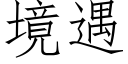 境遇